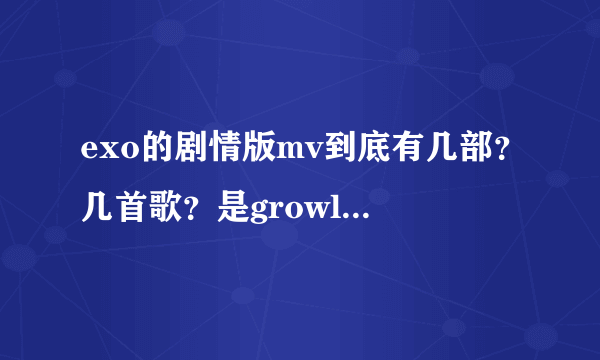 exo的剧情版mv到底有几部？几首歌？是growl...